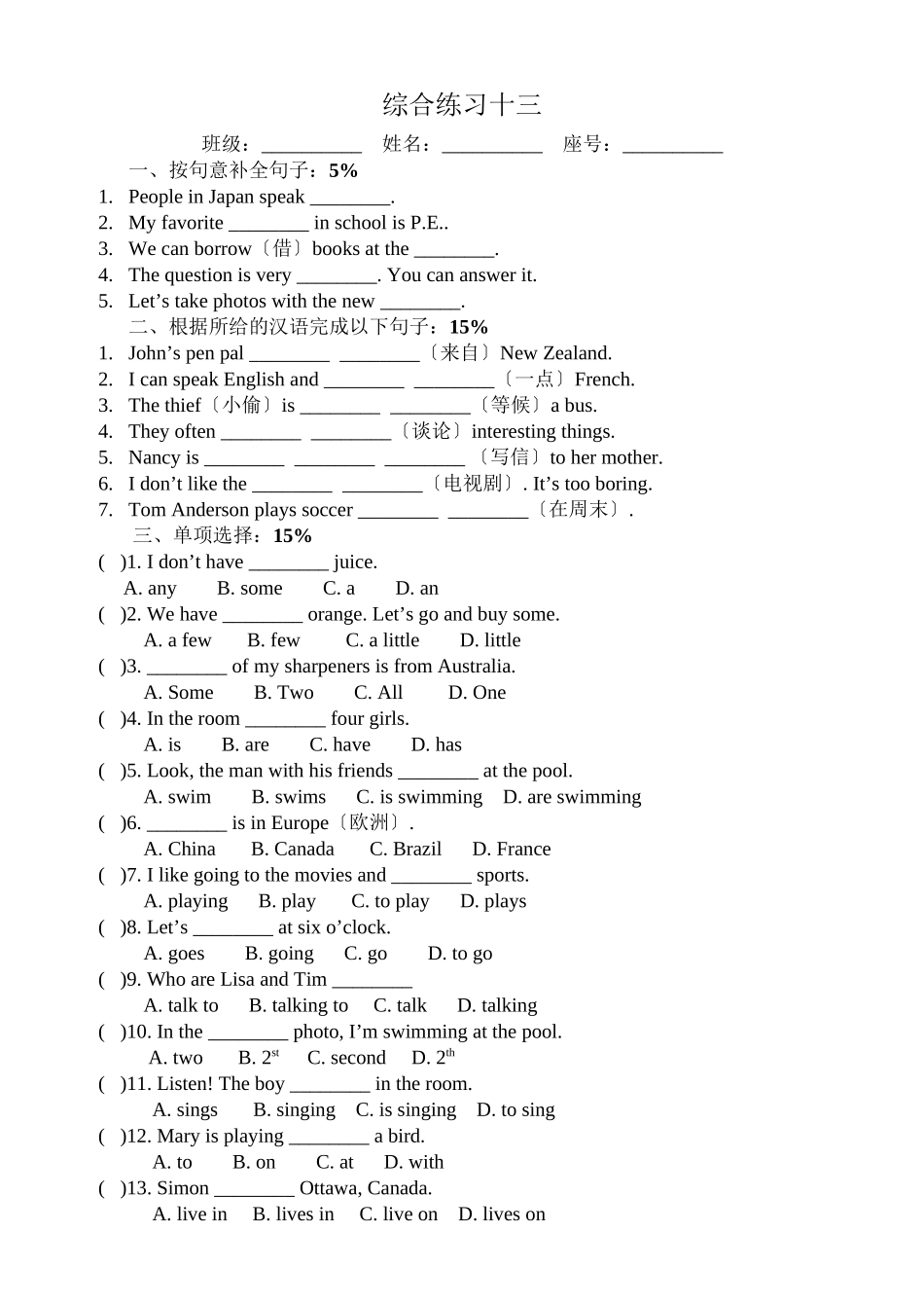 综合练习十三

班级：__________ 姓名：__________ 座号：__________

一、按句意补全句子：5%

1. People in Japan speak ________.
2. My favorite ________ in school is P.E..
3. We can borrow〔借〕books at the ________.
4. The question is very ________. You can answer it.
5. Let’s take photos with the new ________.

二、根据所给的汉语完成以下句子：15%

1. John’s pen pal ________ ________〔来自〕New Zealand.
2. I can speak English and ________ ________〔一点〕French.
3. The thief〔小偷〕is ________ ________〔等候〕a bus.
4. They often ________ ________〔谈论〕interesting things.
5. Nancy is ________ ________ ________〔写信〕to her mother.
6. I don’t like the ________ ________〔电视剧〕. It’s too boring.
7. Tom Anderson plays soccer ________ ________〔在周末〕.

三、单项选择：15%

( )1. I don’t have ________ juice.
A. any B. some C. a D. an

( )2. We have ________ orange. Let’s go and buy some.
A. a few B. few C. a little D. little

( )3. ________ of my sharpeners is from Australia.
A. Some B. Two C. All D. One

( )4. In the room ________ four girls.
A. is B. are C. have D. has

( )5. Look, the man with his friends ________ at the pool.
A. swim B. swims C. is swimming D. are swimming

( )6. ________ is in Europe〔欧洲〕.
A. China B. Canada C. Brazil D. France

( )7. I like going to the movies and ________ sports.
A. playing B. play C. to play D. plays

( )8. Let’s ________ at six o’clock.
A. goes B. going C. go D. to go

( )9. Who are Lisa and Tim ________
A. talk to B. talking to C. talk D. talking

( )10. In the ________ photo, I’m swimming at the pool.
A. two B. $2^{st}$ C. second D. $2^{th}$

( )11. Listen! The boy ________ in the room.
A. sings B. singing C. is singing D. to sing

( )12. Mary is playing ________ a bird.
A. to B. on C. at D. with

( )13. Simon ________ Ottawa, Canada.
A. live in B. lives in C. live on D. lives on